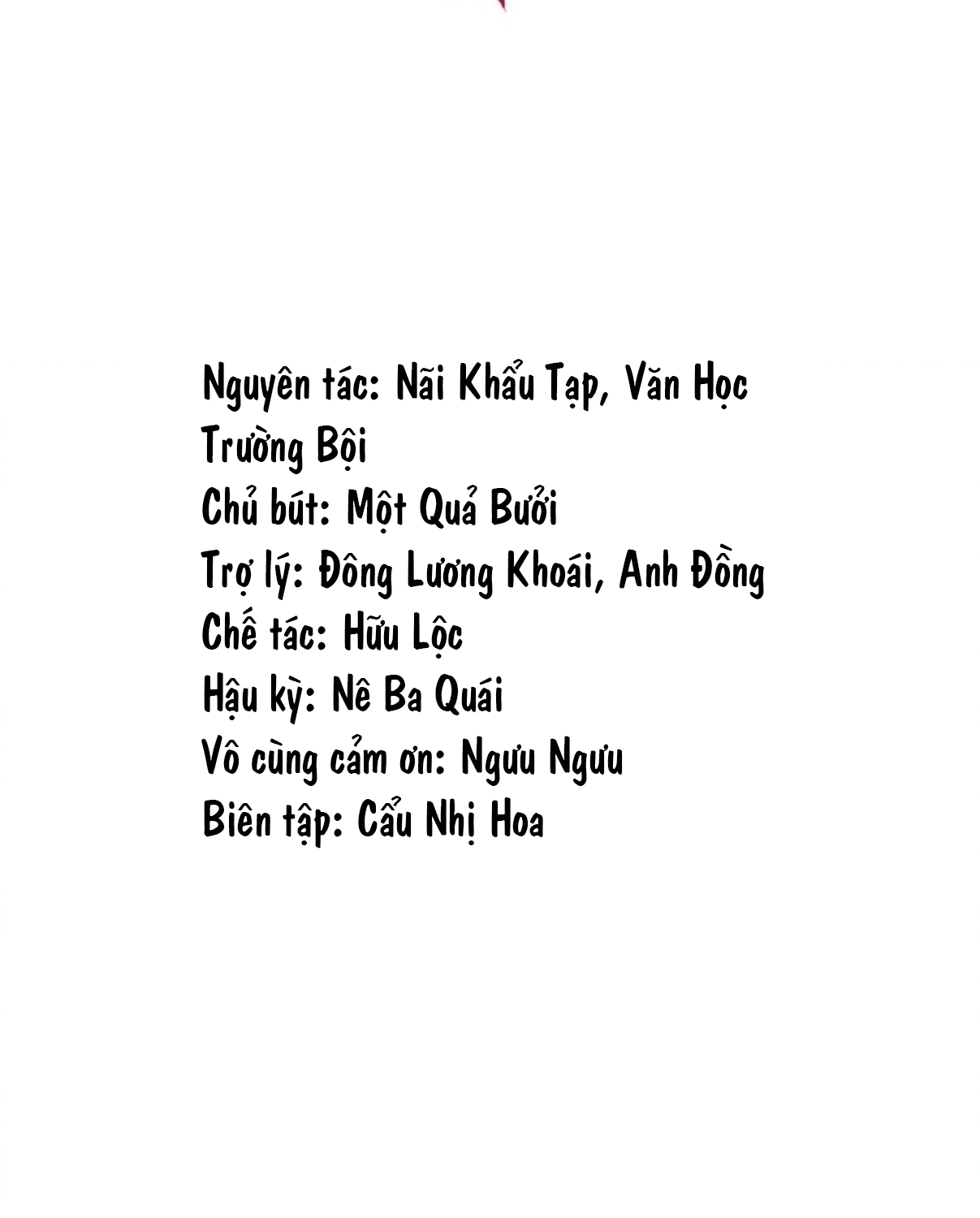 Nguyên tác: Nãi Khẩu Tạp, Văn Học Trường Bội
Chủ bút: Một Quả Bưởi
Trợ lý: Đông Lương Khoái, Anh Đồng
Chế tác: Hữu Lộc
Hậu kỳ: Nê Ba Quái
Vô cùng cảm ơn: Ngưu Ngưu
Biên tập: Cẩu Nhị Hoa